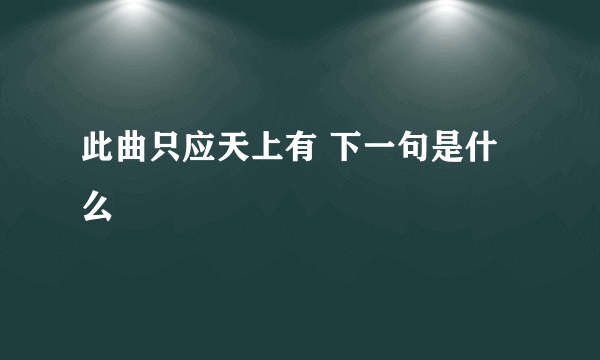 此曲只应天上有 下一句是什么